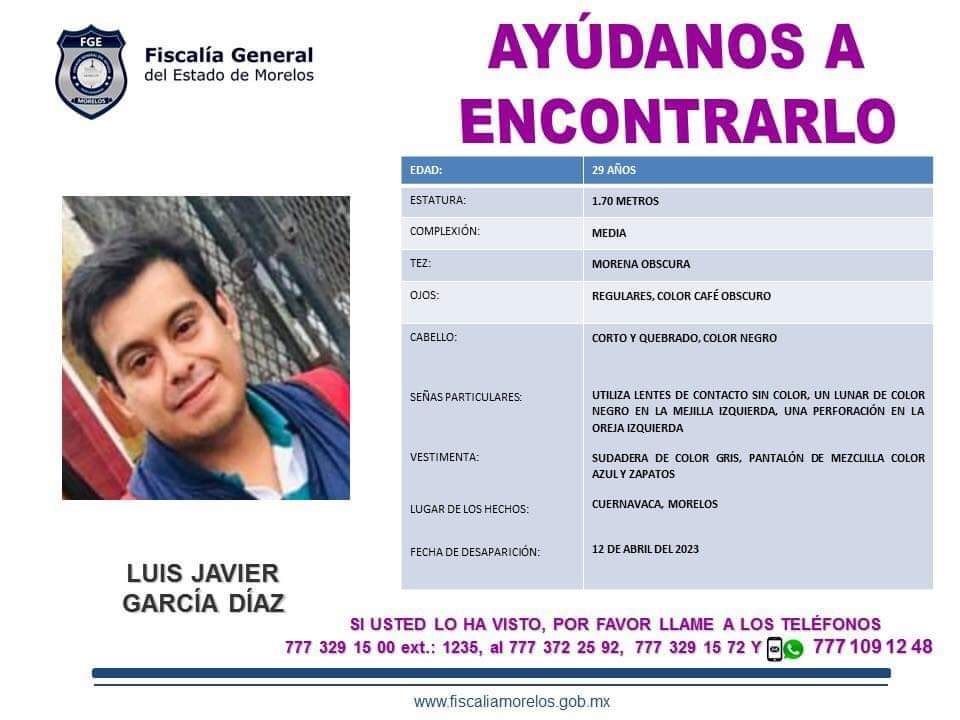 FGE
MORELOS

Fiscalía General del Estado de Morelos

AYÚDANOS A ENCONTRARLO

| EDAD: | 29 AÑOS |
|---|---|
| ESTATURA: | 1.70 METROS |
| COMPLEXIÓN: | MEDIA |
| TEZ: | MORENA OBSCURA |
| OJOS: | REGULARES, COLOR CAFÉ OBSCURO |
| CABELLO: | CORTO Y QUEBRADO, COLOR NEGRO |
| SEÑAS PARTICULARES: | UTILIZA LENTES DE CONTACTO SIN COLOR, UN LUNAR DE COLOR NEGRO EN LA MEJILLA IZQUIERDA, UNA PERFORACIÓN EN LA OREJA IZQUIERDA |
| VESTIMENTA: | SUDADERA DE COLOR GRIS, PANTALÓN DE MEZCLILLA COLOR AZUL Y ZAPATOS |
| LUGAR DE LOS HECHOS: | CUERNAVACA, MORELOS |
| FECHA DE DESAPARICIÓN: | 12 DE ABRIL DEL 2023 |

LUIS JAVIER GARCÍA DÍAZ

SI USTED LO HA VISTO, POR FAVOR LLAME A LOS TELÉFONOS
777 329 15 00 ext.: 1235, al 777 372 25 92, 777 329 15 72 Y 777 109 12 48

www.fiscaliamorelos.gob.mx